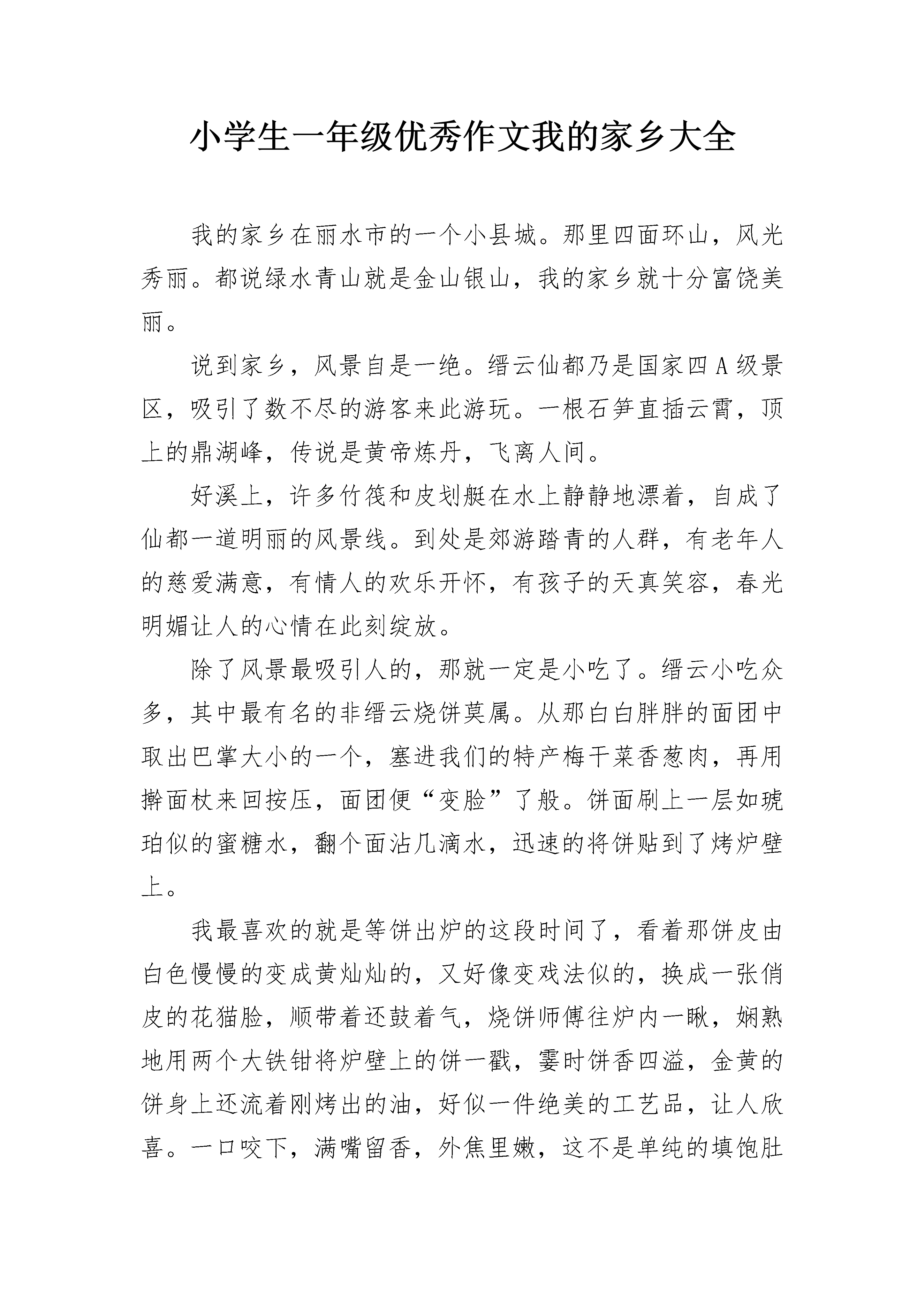 小学生一年级优秀作文我的家乡大全

我的家乡在丽水市的一个小县城。那里四面环山，风光秀丽。都说绿水青山就是金山银山，我的家乡就十分富饶美丽。

说到家乡，风景自是一绝。缙云仙都乃是国家四A级景区，吸引了数不尽的游客来此游玩。一根石笋直插云霄，顶上的鼎湖峰，传说是黄帝炼丹，飞离人间。

好溪上，许多竹筏和皮划艇在水上静静地漂着，自成了仙都一道明丽的风景线。到处是郊游踏青的人群，有老年人的慈爱满意，有情人的欢乐开怀，有孩子的天真笑容，春光明媚让人的心情在此刻绽放。

除了风景最吸引人的，那就一定是小吃了。缙云小吃众多，其中最有名的非缙云烧饼莫属。从那白白胖胖的面团中取出巴掌大小的一个，塞进我们的特产梅干菜香葱肉，再用擀面杖来回按压，面团便“变脸”了般。饼面刷上一层如琥珀似的蜜糖水，翻个面沾几滴水，迅速的将饼贴到了烤炉壁上。

我最喜欢的就是等饼出炉的这段时间了，看着那饼皮由白色慢慢的变成黄灿灿的，又好像变戏法似的，换成一张俏皮的花猫脸，顺带着还鼓着气，烧饼师傅往炉内一瞅，娴熟地用两个大铁钳将炉壁上的饼一戳，霎时饼香四溢，金黄的饼身上还流着刚烤出的油，好似一件绝美的工艺品，让人欣喜。一口咬下，满嘴留香，外焦里嫩，这不是单纯的填饱肚